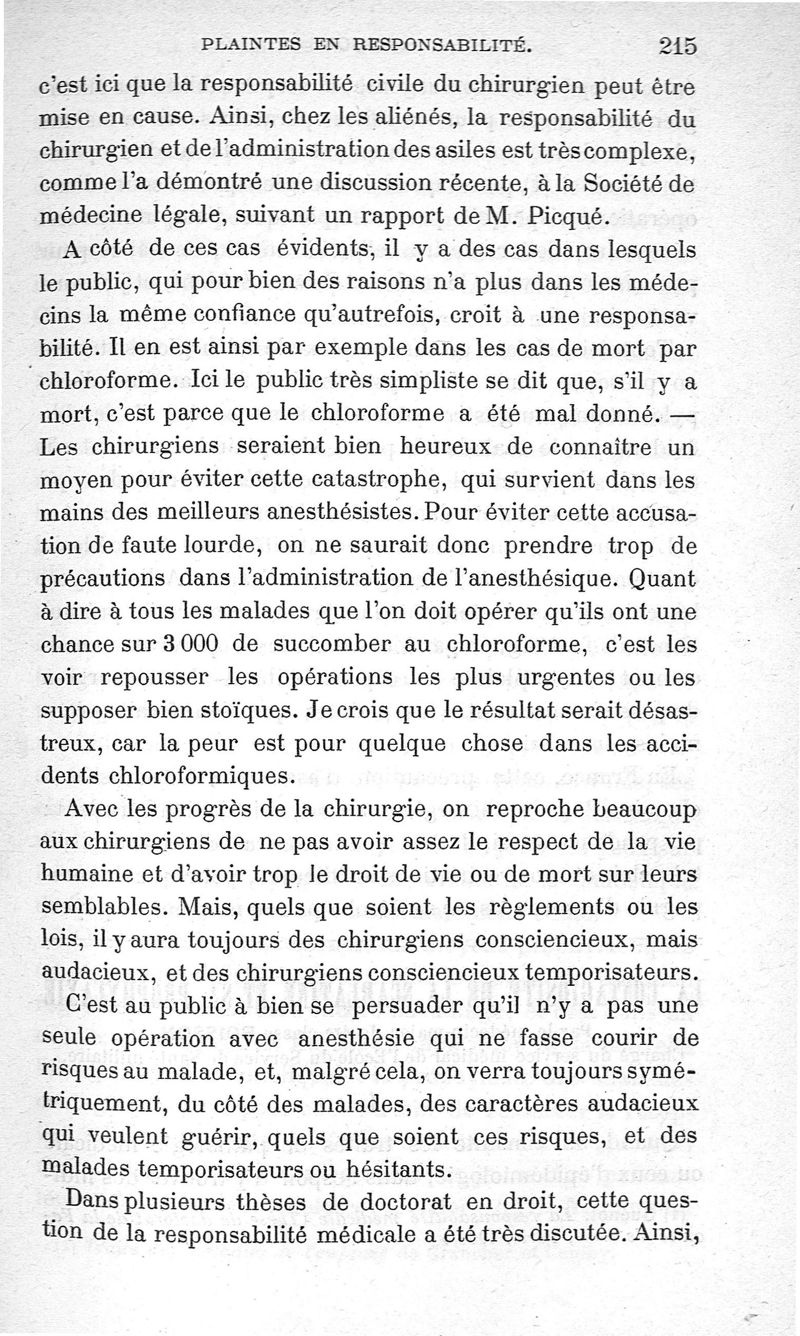 PLAINTES EN RESPONSABILITÉ. 215

c'est ici que la responsabilité civile du chirurgien peut être mise en cause. Ainsi, chez les aliénés, la responsabilité du chirurgien et de l'administration des asiles est très complexe, comme l'a démontré une discussion récente, à la Société de médecine légale, suivant un rapport de M. Picqué.

A côté de ces cas évidents, il y a des cas dans lesquels le public, qui pour bien des raisons n'a plus dans les médecins la même confiance qu'autrefois, croit à une responsabilité. Il en est ainsi par exemple dans les cas de mort par chloroforme. Ici le public très simpliste se dit que, s'il y a mort, c'est parce que le chloroforme a été mal donné. — Les chirurgiens seraient bien heureux de connaître un moyen pour éviter cette catastrophe, qui survient dans les mains des meilleurs anesthésistes. Pour éviter cette accusation de faute lourde, on ne saurait donc prendre trop de précautions dans l'administration de l'anesthésique. Quant à dire à tous les malades que l'on doit opérer qu'ils ont une chance sur 3 000 de succomber au chloroforme, c'est les voir repousser les opérations les plus urgentes ou les supposer bien stoïques. Je crois que le résultat serait désastreux, car la peur est pour quelque chose dans les accidents chloroformiques.

Avec les progrès de la chirurgie, on reproche beaucoup aux chirurgiens de ne pas avoir assez le respect de la vie humaine et d'avoir trop le droit de vie ou de mort sur leurs semblables. Mais, quels que soient les règlements ou les lois, il y aura toujours des chirurgiens consciencieux, mais audacieux, et des chirurgiens consciencieux temporisateurs.

C'est au public à bien se persuader qu'il n'y a pas une seule opération avec anesthésie qui ne fasse courir de risques au malade, et, malgré cela, on verra toujours symétriquement, du côté des malades, des caractères audacieux qui veulent guérir, quels que soient ces risques, et des malades temporisateurs ou hésitants.

Dans plusieurs thèses de doctorat en droit, cette question de la responsabilité médicale a été très discutée. Ainsi,